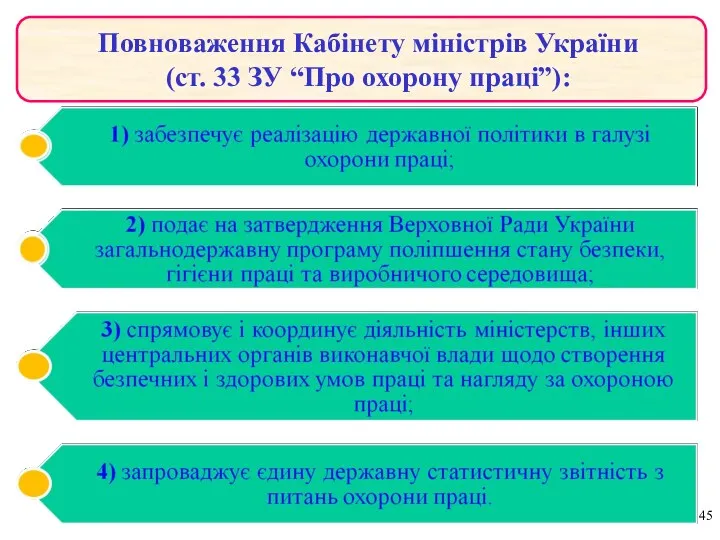 Повноваження Кабінету міністрів України (ст. 33 ЗУ “Про охорону праці”):

1) забезпечує реалізацію державної політики в галузі охорони праці;

2) подає на затвердження Верховної Ради України загальнодержавну програму поліпшення стану безпеки, гігієни праці та виробничого середовища;

3) спрямовує і координує діяльність міністерств, інших центральних органів виконавчої влади щодо створення безпечних і здорових умов праці та нагляду за охороною праці;

4) запроваджує єдину державну статистичну звітність з питань охорони праці.

45